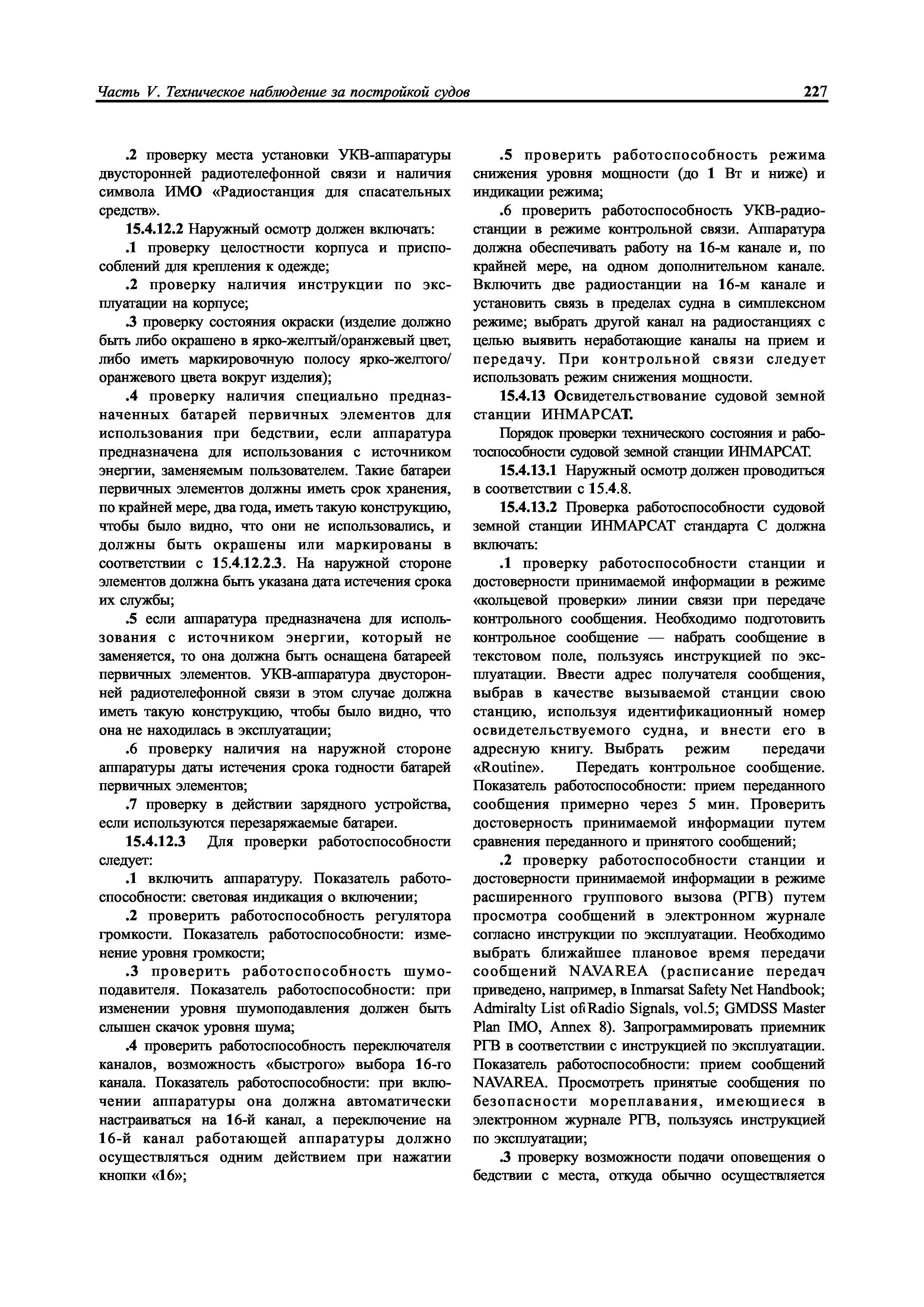 Часть V. Техническое наблюдение за постройкой судов

227

.2 проверку места установки УКВ-аппаратуры двусторонней радиотелефонной связи и наличия символа ИМО «Радиостанция для спасательных средств».

15.4.12.2 Наружный осмотр должен включать:

.1 проверку целостности корпуса и приспособлений для крепления к одежде;

.2 проверку наличия инструкции по эксплуатации на корпусе;

.3 проверку состояния окраски (изделие должно быть либо окрашено в ярко-желтый/оранжевый цвет, либо иметь маркировочную полосу ярко-желтого/оранжевого цвета вокруг изделия);

.4 проверку наличия специально предназначенных батарей первичных элементов для использования при бедствии, если аппаратура предназначена для использования с источником энергии, заменяемым пользователем. Такие батареи первичных элементов должны иметь срок хранения, по крайней мере, два года, иметь такую конструкцию, чтобы было видно, что они не использовались, и должны быть окрашены или маркированы в соответствии с 15.4.12.2.3. На наружной стороне элементов должна быть указана дата истечения срока их службы;

.5 если аппаратура предназначена для использования с источником энергии, который не заменяется, то она должна быть оснащена батареей первичных элементов. УКВ-аппаратура двусторонней радиотелефонной связи в этом случае должна иметь такую конструкцию, чтобы было видно, что она не находилась в эксплуатации;

.6 проверку наличия на наружной стороне аппаратуры даты истечения срока годности батарей первичных элементов;

.7 проверку в действии зарядного устройства, если используются перезаряжаемые батареи.

15.4.12.3 Для проверки работоспособности следует:

.1 включить аппаратуру. Показатель работоспособности: световая индикация о включении;

.2 проверить работоспособность регулятора громкости. Показатель работоспособности: изменение уровня громкости;

.3 проверить работоспособность шумоподавителя. Показатель работоспособности: при изменении уровня шумоподавления должен быть слышен скачок уровня шума;

.4 проверить работоспособность переключателя каналов, возможность «быстрого» выбора 16-го канала. Показатель работоспособности: при включении аппаратуры она должна автоматически настраиваться на 16-й канал, а переключение на 16-й канал работающей аппаратуры должно осуществляться одним действием при нажатии кнопки «16»;

.5 проверить работоспособность режима снижения уровня мощности (до 1 Вт и ниже) и индикации режима;

.6 проверить работоспособность УКВ-радиостанции в режиме контрольной связи. Аппаратура должна обеспечивать работу на 16-м канале и, по крайней мере, на одном дополнительном канале. Включить две радиостанции на 16-м канале и установить связь в пределах судна в симплексном режиме; выбрать другой канал на радиостанциях с целью выявить неработающие каналы на прием и передачу. При контрольной связи следует использовать режим снижения мощности.

15.4.13 Освидетельствование судовой земной станции ИНМАРСАТ.

Порядок проверки технического состояния и работоспособности судовой земной станции ИНМАРСАТ.

15.4.13.1 Наружный осмотр должен проводиться в соответствии с 15.4.8.

15.4.13.2 Проверка работоспособности судовой земной станции ИНМАРСАТ стандарта С должна включать:

.1 проверку работоспособности станции и достоверности принимаемой информации в режиме «кольцевой проверки» линии связи при передаче контрольного сообщения. Необходимо подготовить контрольное сообщение — набрать сообщение в текстовом поле, пользуясь инструкцией по эксплуатации. Ввести адрес получателя сообщения, выбрав в качестве вызываемой станции свою станцию, используя идентификационный номер освидетельствуемого судна, и внести его в адресную книгу. Выбрать режим передачи «Routine». Передать контрольное сообщение. Показатель работоспособности: прием переданного сообщения примерно через 5 мин. Проверить достоверность принимаемой информации путем сравнения переданного и принятого сообщений;

.2 проверку работоспособности станции и достоверности принимаемой информации в режиме расширенного группового вызова (РГВ) путем просмотра сообщений в электронном журнале согласно инструкции по эксплуатации. Необходимо выбрать ближайшее плановое время передачи сообщений NAVAREA (расписание передач приведено, например, в Inmarsat Safety Net Handbook; Admiralty List of Radio Signals, vol.5; GMDSS Master Plan IMO, Annex 8). Запрограммировать приемник РГВ в соответствии с инструкцией по эксплуатации. Показатель работоспособности: прием сообщений NAVAREA. Просмотреть принятые сообщения по безопасности мореплавания, имеющиеся в электронном журнале РГВ, пользуясь инструкцией по эксплуатации;

.3 проверку возможности подачи оповещения о бедствии с места, откуда обычно осуществляется